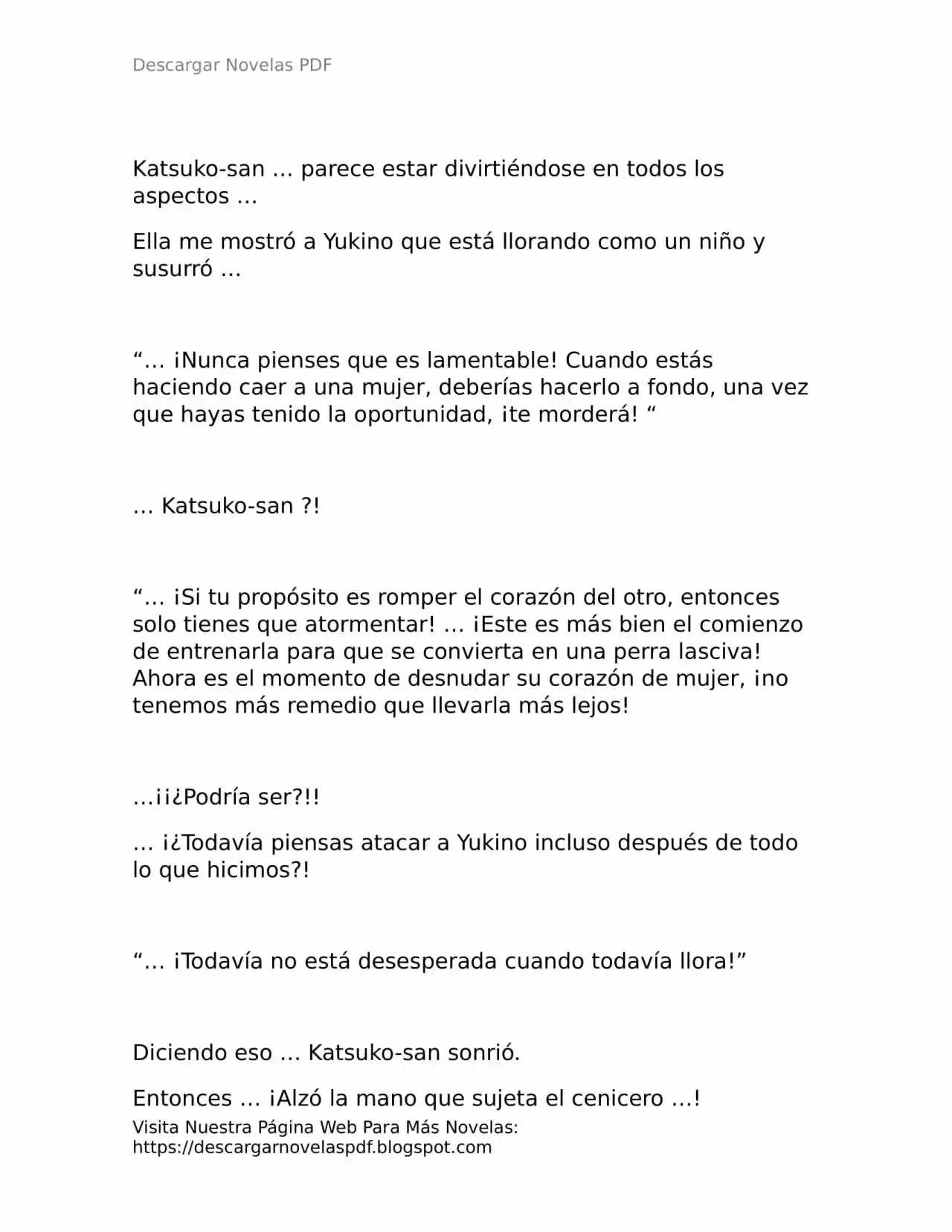 Descargar Novelas PDF

Katsuko-san … parece estar divirtiéndose en todos los aspectos …

Ella me mostró a Yukino que está llorando como un niño y susurró …

“… ¡Nunca pienses que es lamentable! Cuando estás haciendo caer a una mujer, deberías hacerlo a fondo, una vez que hayas tenido la oportunidad, ¡te morderá! “

… Katsuko-san ?!

“… ¡Si tu propósito es romper el corazón del otro, entonces solo tienes que atormentar! … ¡Este es más bien el comienzo de entrenarla para que se convierta en una perra lasciva! Ahora es el momento de desnudar su corazón de mujer, ¡no tenemos más remedio que llevarla más lejos!

…¡¡¿Podría ser?!!

… ¡¿Todavía piensas atacar a Yukino incluso después de todo lo que hicimos?!

“… ¡Todavía no está desesperada cuando todavía llora!”

Diciendo eso … Katsuko-san sonrió.

Entonces … ¡Alzó la mano que sujeta el cenicero …!

Visita Nuestra Página Web Para Más Novelas: https://descargarnovelaspdf.blogspot.com